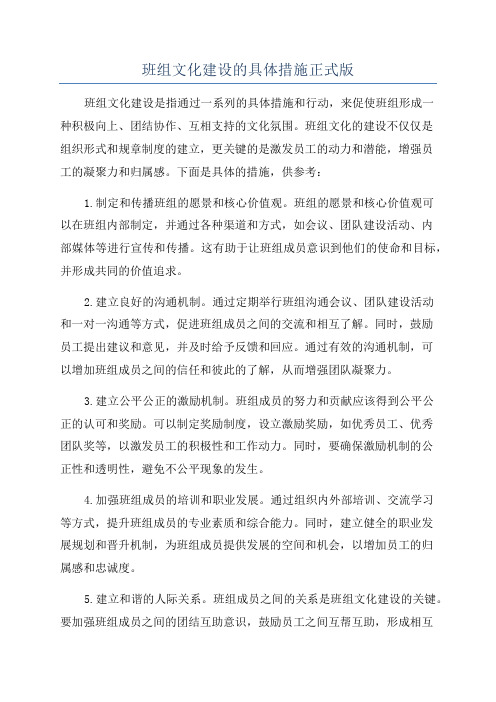 班组文化建设的具体措施正式版

班组文化建设是指通过一系列的具体措施和行动，来促使班组形成一种积极向上、团结协作、互相支持的文化氛围。班组文化的建设不仅仅是组织形式和规章制度的建立，更关键的是激发员工的动力和潜能，增强员工的凝聚力和归属感。下面是具体的措施，供参考：

1.制定和传播班组的愿景和核心价值观。班组的愿景和核心价值观可以在班组内部制定，并通过各种渠道和方式，如会议、团队建设活动、内部媒体等进行宣传和传播。这有助于让班组成员意识到他们的使命和目标，并形成共同的价值追求。

2.建立良好的沟通机制。通过定期举行班组沟通会议、团队建设活动和一对一沟通等方式，促进班组成员之间的交流和相互了解。同时，鼓励员工提出建议和意见，并及时给予反馈和回应。通过有效的沟通机制，可以增加班组成员之间的信任和彼此的了解，从而增强团队凝聚力。

3.建立公平公正的激励机制。班组成员的努力和贡献应该得到公平公正的认可和奖励。可以制定奖励制度，设立激励奖励，如优秀员工、优秀团队奖等，以激发员工的积极性和工作动力。同时，要确保激励机制的公正性和透明性，避免不公平现象的发生。

4.加强班组成员的培训和职业发展。通过组织内外部培训、交流学习等方式，提升班组成员的专业素质和综合能力。同时，建立健全的职业发展规划和晋升机制，为班组成员提供发展的空间和机会，以增加员工的归属感和忠诚度。

5.建立和谐的人际关系。班组成员之间的关系是班组文化建设的关键。要加强班组成员之间的团结互助意识，鼓励员工之间互帮互助，形成相互